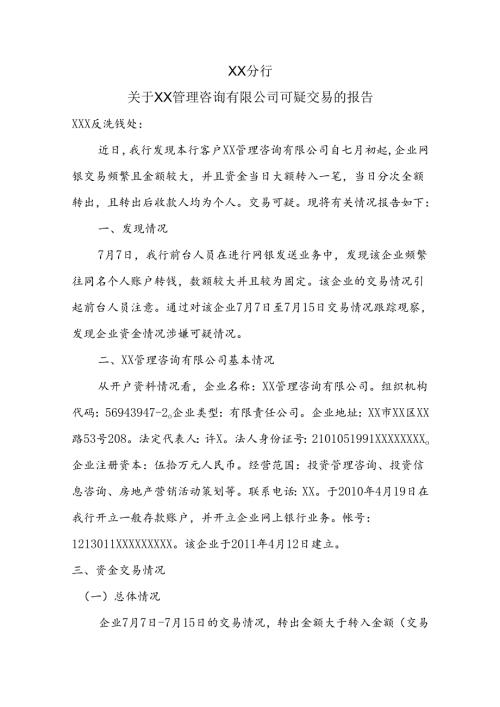 XX分行

关于XX管理咨询有限公司可疑交易的报告

XXX反洗钱处：

近日，我行发现本行客户XX管理咨询有限公司自七月初起，企业网银交易频繁且金额较大，并且资金当日大额转入一笔，当日分次全额转出，且转出后收款人均为个人。交易可疑。现将有关情况报告如下：

一、发现情况

7月7日，我行前台人员在进行网银发送业务中，发现该企业频繁往同名个人账户转钱，数额较大并且较为固定。该企业的交易情况引起前台人员注意。通过对该企业7月7日至7月15日交易情况跟踪观察，发现企业资金情况涉嫌可疑情况。

二、XX管理咨询有限公司基本情况

从开户资料情况看，企业名称：XX管理咨询有限公司。组织机构代码：56943947-2。企业类型：有限责任公司。企业地址：XX市XX区XX路53号208。法定代表人：许X。法人身份证号：2101051991XXXXXXXX。企业注册资本：伍拾万元人民币。经营范围：投资管理咨询、投资信息咨询、房地产营销活动策划等。联系电话：XX。于2010年4月19日在我行开立一般存款账户，并开立企业网上银行业务。帐号：1213011XXXXXXXXX。该企业于2011年4月12日建立。

三、资金交易情况

（一）总体情况

企业7月7日-7月15日的交易情况，转出金额大于转入金额（交易